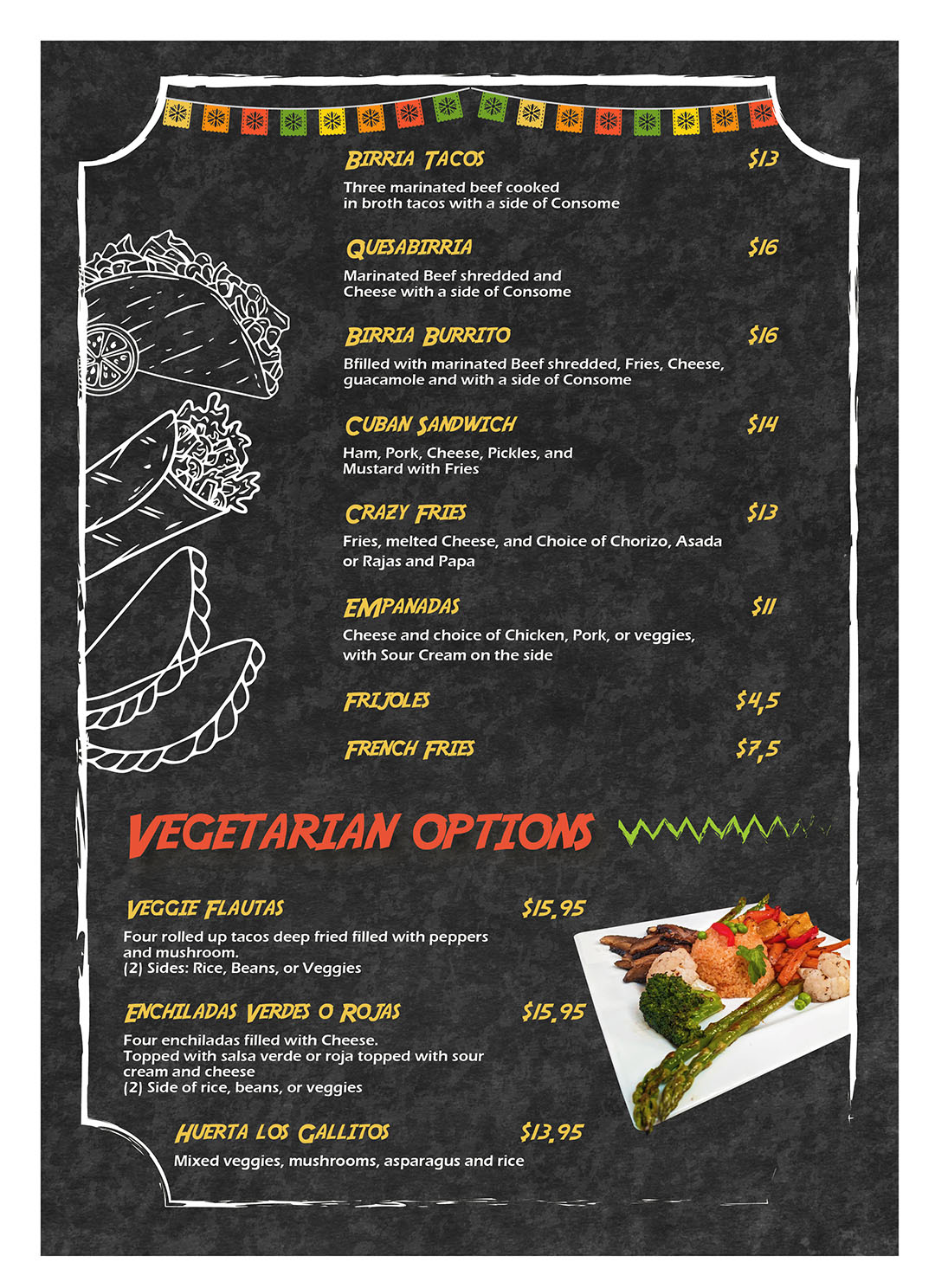 BIRRIA TACOS $13

Three marinated beef cooked in broth tacos with a side of Consome

QUESABIRRIA $16

Marinated Beef shredded and Cheese with a side of Consome

BIRRIA BURRITO $16

Bfilled with marinated Beef shredded, Fries, Cheese, guacamole and with a side of Consome

CUBAN SANDWICH $14

Ham, Pork, Cheese, Pickles, and Mustard with Fries

CRAZY FRIES $13

Fries, melted Cheese, and Choice of Chorizo, Asada or Rajas and Papa

EMPANADAS $11

Cheese and choice of Chicken, Pork, or veggies, with Sour Cream on the side

FRIJOLES $4,5

FRENCH FRIES $7,5

VEGETARIAN OPTIONS

VEGGIE FLAUTAS $15.95

Four rolled up tacos deep fried filled with peppers and mushroom.
(2) Sides: Rice, Beans, or Veggies

ENCHILADAS VERDES O ROJAS $15.95

Four enchiladas filled with Cheese.
Topped with salsa verde or roja topped with sour cream and cheese
(2) Side of rice, beans, or veggies

HUERTA LOS GALLITOS $13.95

Mixed veggies, mushrooms, asparagus and rice